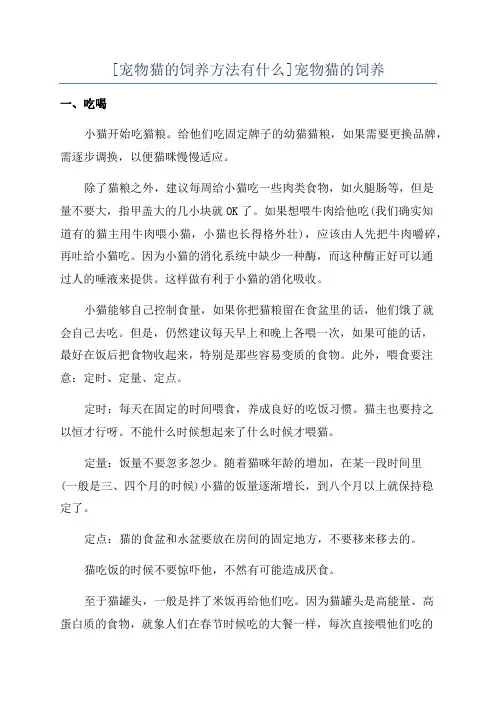 [宠物猫的饲养方法有什么]宠物猫的饲养

一、吃喝

小猫开始吃猫粮。给他们吃固定牌子的幼猫猫粮，如果需要更换品牌，需逐步调换，以便猫咪慢慢适应。

除了猫粮之外，建议每周给小猫吃一些肉类食物，如火腿肠等，但是量不要大，指甲盖大的几小块就 OK 了。如果想喂牛肉给他吃(我们确实知道有的猫主用牛肉喂小猫，小猫也长得格外壮)，应该由人先把牛肉嚼碎，再吐给小猫吃。因为小猫的消化系统中缺少一种酶，而这种酶正好可以通过人的唾液来提供。这样做有利于小猫的消化吸收。

小猫能够自己控制食量，如果你把猫粮留在食盆里的话，他们饿了就会自己去吃。但是，仍然建议每天早上和晚上各喂一次，如果可能的话，最好在饭后把食物收起来，特别是那些容易变质的食物。此外，喂食要注意：定时、定量、定点。

定时：每天在固定的时间喂食，养成良好的吃饭习惯。猫主也要持之以恒才行呀。不能什么时候想起来了什么时候才喂猫。

定量：饭量不要忽多忽少。随着猫咪年龄的增加，在某一段时间里(一般是三、四个月的时候)小猫的饭量逐渐增长，到八个月以上就保持稳定了。

定点：猫的食盆和水盆要放在房间的固定地方，不要移来移去的。

猫吃饭的时候不要惊吓他，不然有可能造成厌食。

至于猫罐头，一般是拌了米饭再给他们吃。因为猫罐头是高能量、高蛋白质的食物，就象人们在春节时候吃的大餐一样，每次直接喂他们吃的